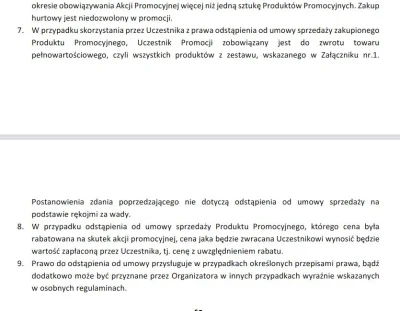 okresie obowiązywania Akcji Promocyjnej więcej niż jedną sztukę Produktów Promocyjnych. Zakup hurtowy jest niedozwolony w promocji.

7. W przypadku skorzystania przez Uczestnika z prawa odstąpienia od umowy sprzedaży zakupionego Produktu Promocyjnego, Uczestnik Promocji zobowiązany jest do zwrotu towaru pełnowartościowego, czyli wszystkich produktów z zestawu, wskazanego w Załączniku nr.1.

Postanowienia zdania poprzedzającego nie dotyczą odstąpienia od umowy sprzedaży na podstawie rękojmi za wady.

8. W przypadku odstąpienia od umowy sprzedaży Produktu Promocyjnego, którego cena była rabatowana na skutek akcji promocyjnej, cena jaka będzie zwracana Uczestnikowi wynosić będzie wartość zapłaconą przez Uczestnika, tj. cenę z uwzględnieniem rabatu.

9. Prawo do odstąpienia od umowy przysługuje w przypadkach określonych przepisami prawa, bądź dodatkowo może być przyznane przez Organizatora w innych przypadkach wyraźnie wskazanych w osobnych regulaminach.